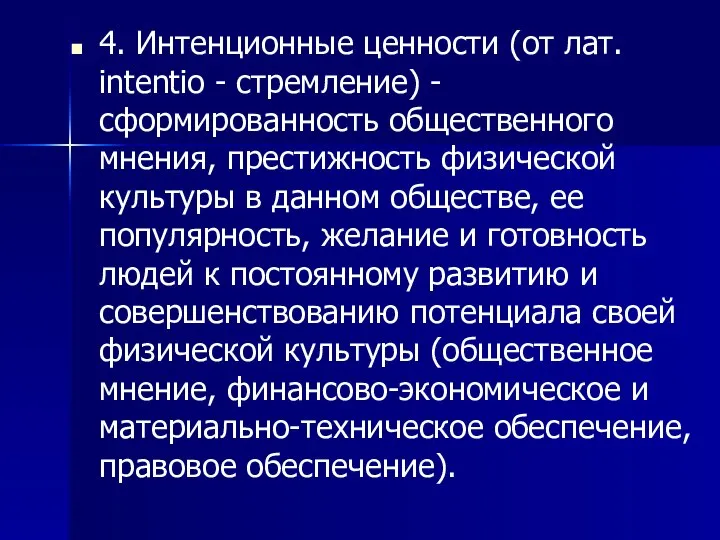 4. Интенционные ценности (от лат. intentio - стремление) - сформированность общественного мнения, престижность физической культуры в данном обществе, ее популярность, желание и готовность людей к постоянному развитию и совершенствованию потенциала своей физической культуры (общественное мнение, финансово-экономическое и материально-техническое обеспечение, правовое обеспечение).